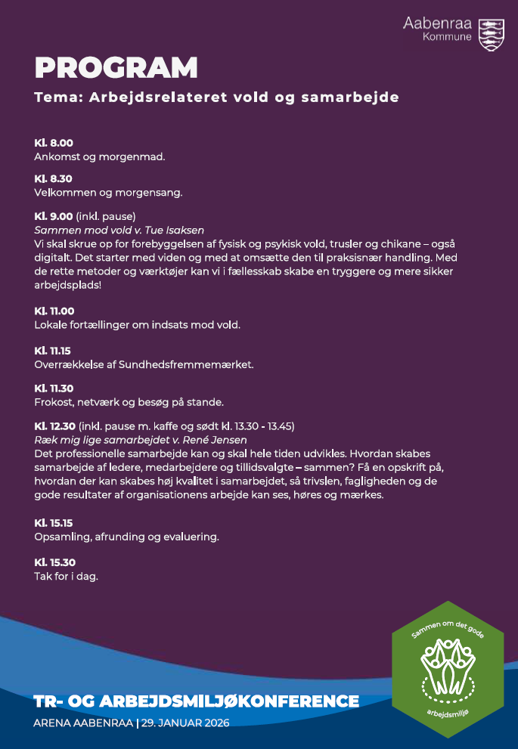 Aabenraa Kommune

PROGRAM

Tema: Arbejdsrelateret vold og samarbejde

Kl. 8.00
Ankomst og morgenmad.

Kl. 8.30
Velkommen og morgensang.

Kl. 9.00 (inkl. pause)
Sammen mod vold v. Tue Isaksen
Vi skal skrue op for forebyggelsen af fysisk og psykisk vold, trusler og chikane – også digitalt. Det starter med viden og med at omsætte den til praksisnær handling. Med de rette metoder og værktøjer kan vi i fællesskab skabe en tryggere og mere sikker arbejdsplads!

Kl. 11.00
Lokale fortællinger om indsats mod vold.

Kl. 11.15
Overrækkelse af Sundhedsfremmemærket.

Kl. 11.30
Frokost, netværk og besøg på stande.

Kl. 12.30 (inkl. pause m. kaffe og sødt kl. 13.30 - 13.45)
Ræk mig lige samarbejdet v. René Jensen
Det professionelle samarbejde kan og skal hele tiden udvikles. Hvordan skabes samarbejde af ledere, medarbejdere og tillidsvalgte – sammen? Få en opskrift på, hvordan der kan skabes høj kvalitet i samarbejdet, så trivslen, fagligheden og de gode resultater af organisationens arbejde kan ses, høres og mærkes.

Kl. 15.15
Opsamling, afrunding og evaluering.

Kl. 15.30
Tak for i dag.

Sammen om det gode arbejdsmiljø

TR- OG ARBEJDSMILJØKONFERENCE
ARENA AABENRAA | 29. JANUAR 2026